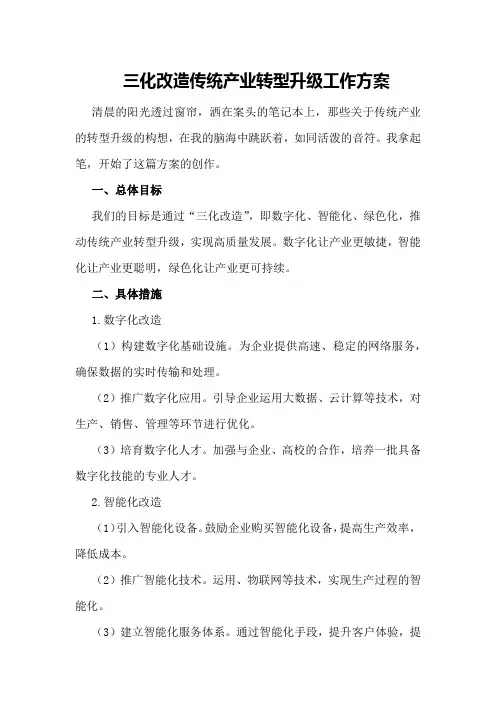 三化改造传统产业转型升级工作方案

清晨的阳光透过窗帘，洒在案头的笔记本上，那些关于传统产业的转型升级的构想，在我的脑海中跳跃着，如同活泼的音符。我拿起笔，开始了这篇方案的创作。

一、总体目标

我们的目标是通过“三化改造”，即数字化、智能化、绿色化，推动传统产业转型升级，实现高质量发展。数字化让产业更敏捷，智能化让产业更聪明，绿色化让产业更可持续。

二、具体措施

1.数字化改造

（1）构建数字化基础设施。为企业提供高速、稳定的网络服务，确保数据的实时传输和处理。

（2）推广数字化应用。引导企业运用大数据、云计算等技术，对生产、销售、管理等环节进行优化。

（3）培育数字化人才。加强与企业、高校的合作，培养一批具备数字化技能的专业人才。

2.智能化改造

（1）引入智能化设备。鼓励企业购买智能化设备，提高生产效率，降低成本。

（2）推广智能化技术。运用、物联网等技术，实现生产过程的智能化。

（3）建立智能化服务体系。通过智能化手段，提升客户体验，提